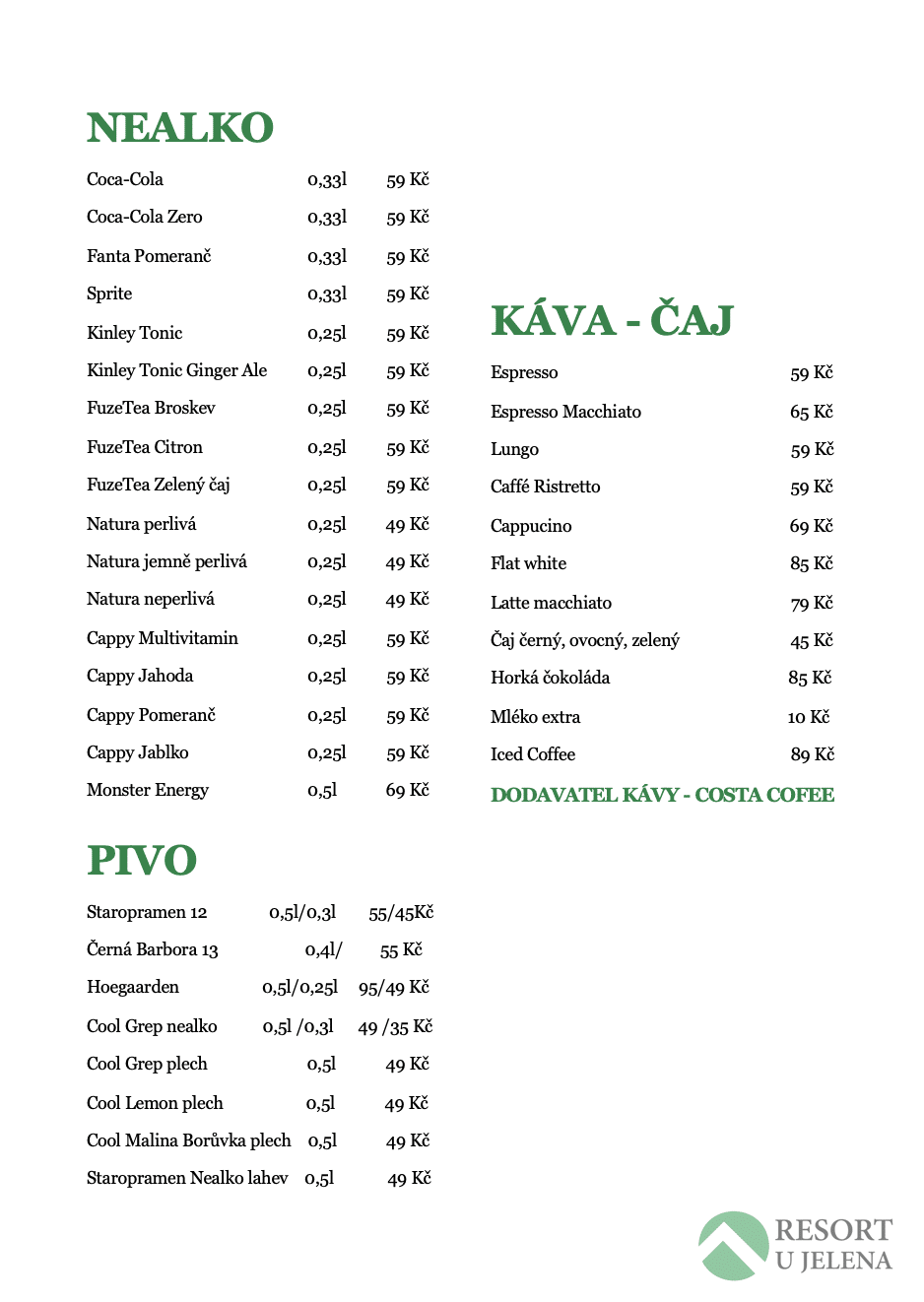 NEALKO

| | | |
|---|---|---|
| Coca-Cola | 0,33l | 59 Kč |
| Coca-Cola Zero | 0,33l | 59 Kč |
| Fanta Pomeranč | 0,33l | 59 Kč |
| Sprite | 0,33l | 59 Kč |
| Kinley Tonic | 0,25l | 59 Kč |
| Kinley Tonic Ginger Ale | 0,25l | 59 Kč |
| FuzeTea Broskev | 0,25l | 59 Kč |
| FuzeTea Citron | 0,25l | 59 Kč |
| FuzeTea Zelený čaj | 0,25l | 59 Kč |
| Natura perlivá | 0,25l | 49 Kč |
| Natura jemně perlivá | 0,25l | 49 Kč |
| Natura neperlivá | 0,25l | 49 Kč |
| Cappy Multivitamin | 0,25l | 59 Kč |
| Cappy Jahoda | 0,25l | 59 Kč |
| Cappy Pomeranč | 0,25l | 59 Kč |
| Cappy Jablko | 0,25l | 59 Kč |
| Monster Energy | 0,5l | 69 Kč |

PIVO

| | | |
|---|---|---|
| Staropramen 12 | 0,5l/0,3l | 55/45Kč |
| Černá Barbora 13 | 0,4l/ | 55 Kč |
| Hoegaarden | 0,5l/0,25l | 95/49 Kč |
| Cool Grep nealko | 0,5l /0,3l | 49 /35 Kč |
| Cool Grep plech | 0,5l | 49 Kč |
| Cool Lemon plech | 0,5l | 49 Kč |
| Cool Malina Borůvka plech | 0,5l | 49 Kč |
| Staropramen Nealko lahev | 0,5l | 49 Kč |

KÁVA - ČAJ

| | |
|---|---|
| Espresso | 59 Kč |
| Espresso Macchiato | 65 Kč |
| Lungo | 59 Kč |
| Caffé Ristretto | 59 Kč |
| Cappucino | 69 Kč |
| Flat white | 85 Kč |
| Latte macchiato | 79 Kč |
| Čaj černý, ovocný, zelený | 45 Kč |
| Horká čokoláda | 85 Kč |
| Mléko extra | 10 Kč |
| Iced Coffee | 89 Kč |

DODAVATEL KÁVY - COSTA COFEE

RESORT
U JELENA